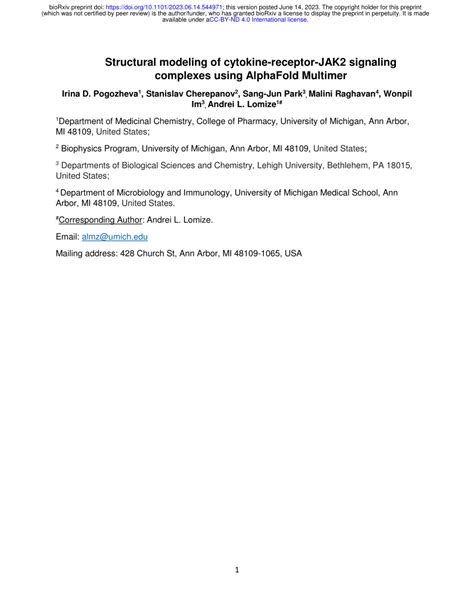 bioRxiv preprint doi: https://doi.org/10.1101/2023.06.14.544971; this version posted June 14, 2023. The copyright holder for this preprint (which was not certified by peer review) is the author/funder, who has granted bioRxiv a license to display the preprint in perpetuity. It is made available under aCC-BY-ND 4.0 International license.

Structural modeling of cytokine-receptor-JAK2 signaling complexes using AlphaFold Multimer

Irina D. Pogozheva$^1$, Stanislav Cherepanov$^2$, Sang-Jun Park$^3$, Malini Raghavan$^4$, Wonpil Im$^3$, Andrei L. Lomize$^{1\#}$

$^1$Department of Medicinal Chemistry, College of Pharmacy, University of Michigan, Ann Arbor, MI 48109, United States;

$^2$ Biophysics Program, University of Michigan, Ann Arbor, MI 48109, United States;

$^3$ Departments of Biological Sciences and Chemistry, Lehigh University, Bethlehem, PA 18015, United States;

$^4$ Department of Microbiology and Immunology, University of Michigan Medical School, Ann Arbor, MI 48109, United States.

$^\#$Corresponding Author: Andrei L. Lomize.

Email: almz@umich.edu

Mailing address: 428 Church St, Ann Arbor, MI 48109-1065, USA

1